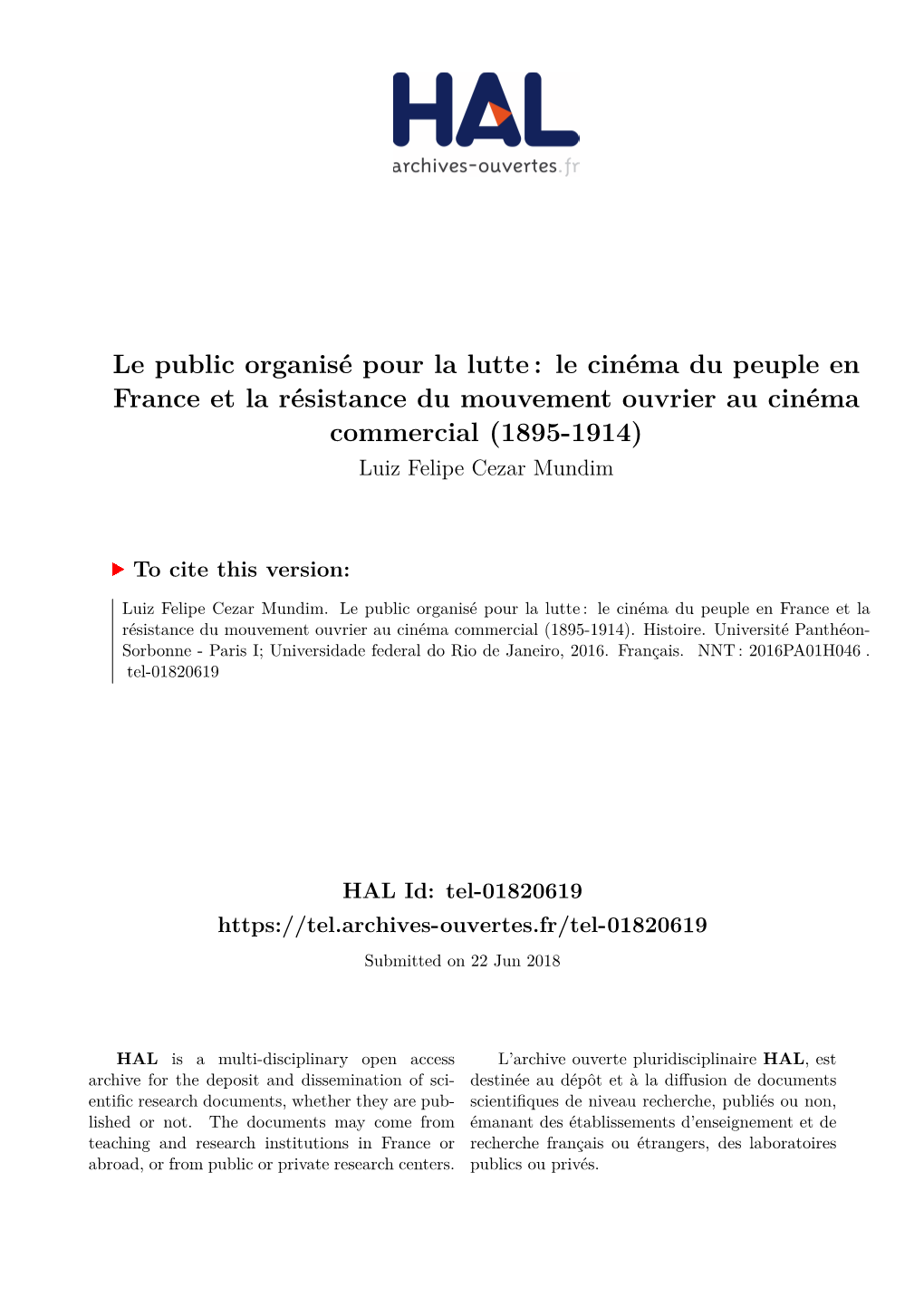 HAL
archives-ouvertes.fr

Le public organisé pour la lutte : le cinéma du peuple en France et la résistance du mouvement ouvrier au cinéma commercial (1895-1914)
Luiz Felipe Cezar Mundim

To cite this version:

Luiz Felipe Cezar Mundim. Le public organisé pour la lutte : le cinéma du peuple en France et la résistance du mouvement ouvrier au cinéma commercial (1895-1914). Histoire. Université Panthéon-Sorbonne - Paris I; Universidade federal do Rio de Janeiro, 2016. Français. NNT : 2016PA01H046 . tel-01820619

HAL Id: tel-01820619
https://tel.archives-ouvertes.fr/tel-01820619
Submitted on 22 Jun 2018

HAL is a multi-disciplinary open access archive for the deposit and dissemination of scientific research documents, whether they are published or not. The documents may come from teaching and research institutions in France or abroad, or from public or private research centers.

L'archive ouverte pluridisciplinaire HAL, est destinée au dépôt et à la diffusion de documents scientifiques de niveau recherche, publiés ou non, émanant des établissements d'enseignement et de recherche français ou étrangers, des laboratoires publics ou privés.